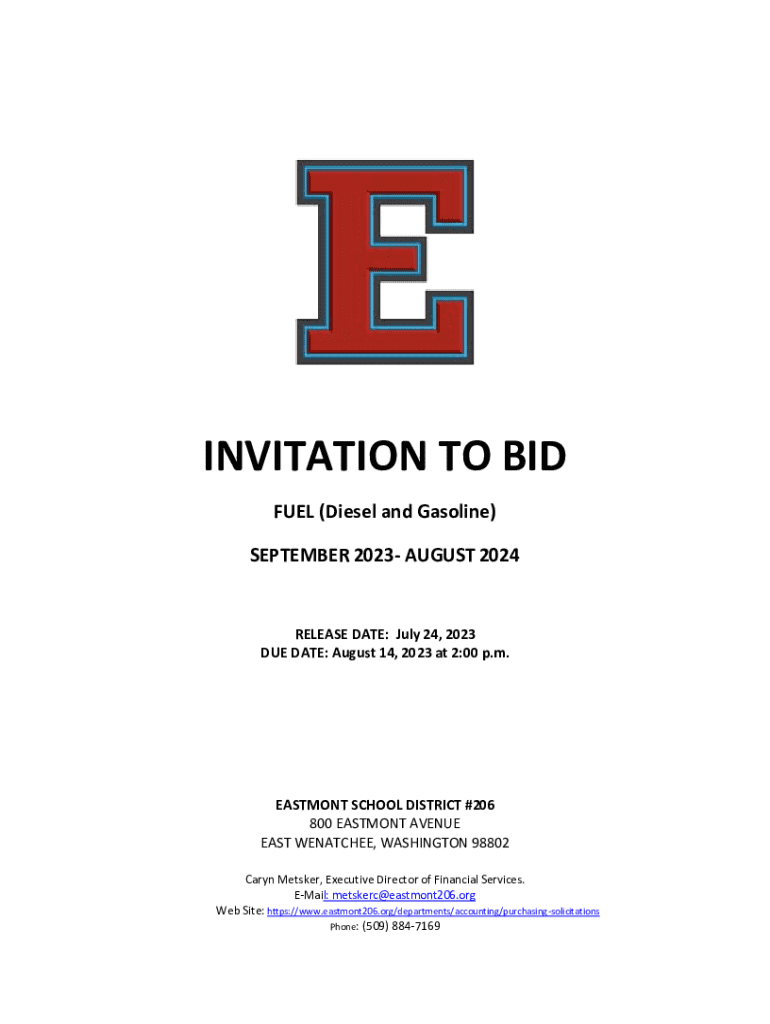 E

INVITATION TO BID

FUEL (Diesel and Gasoline)

SEPTEMBER 2023- AUGUST 2024

RELEASE DATE: July 24, 2023
DUE DATE: August 14, 2023 at 2:00 p.m.

EASTMONT SCHOOL DISTRICT #206
800 EASTMONT AVENUE
EAST WENATCHEE, WASHINGTON 98802

Caryn Metsker, Executive Director of Financial Services.
E-Mail: metskerc@eastmont206.org
Web Site: https://www.eastmont206.org/departments/accounting/purchasing-solicitations
Phone: (509) 884-7169